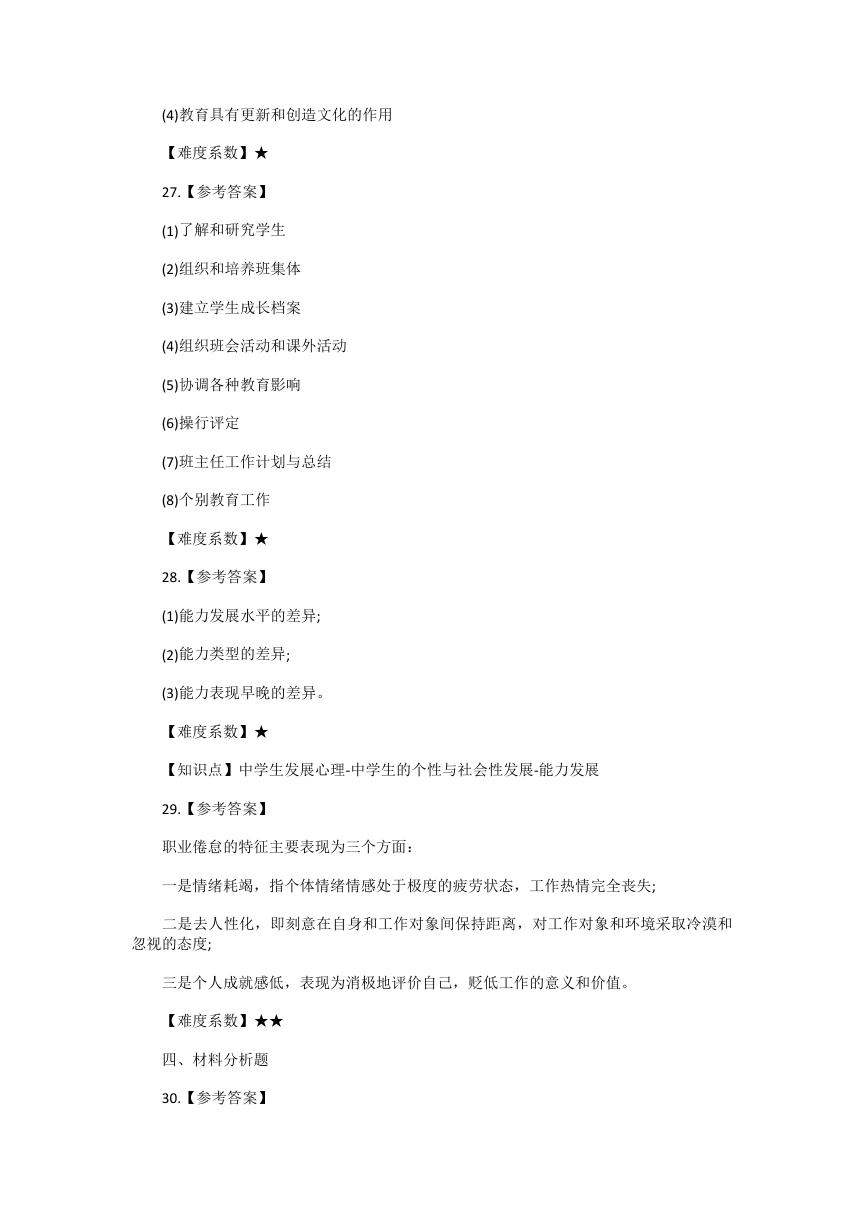 (4)教育具有更新和创造文化的作用

【难度系数】★

27.【参考答案】

(1)了解和研究学生

(2)组织和培养班集体

(3)建立学生成长档案

(4)组织班会活动和课外活动

(5)协调各种教育影响

(6)操行评定

(7)班主任工作计划与总结

(8)个别教育工作

【难度系数】★

28.【参考答案】

(1)能力发展水平的差异;

(2)能力类型的差异;

(3)能力表现早晚的差异。

【难度系数】★

【知识点】中学生发展心理-中学生的个性与社会性发展-能力发展

29.【参考答案】

职业倦怠的特征主要表现为三个方面:

一是情绪耗竭，指个体情绪情感处于极度的疲劳状态，工作热情完全丧失;

二是去人性化，即刻意在自身和工作对象间保持距离，对工作对象和环境采取冷漠和忽视的态度;

三是个人成就感低，表现为消极地评价自己，贬低工作的意义和价值。

【难度系数】★★

四、材料分析题

30.【参考答案】